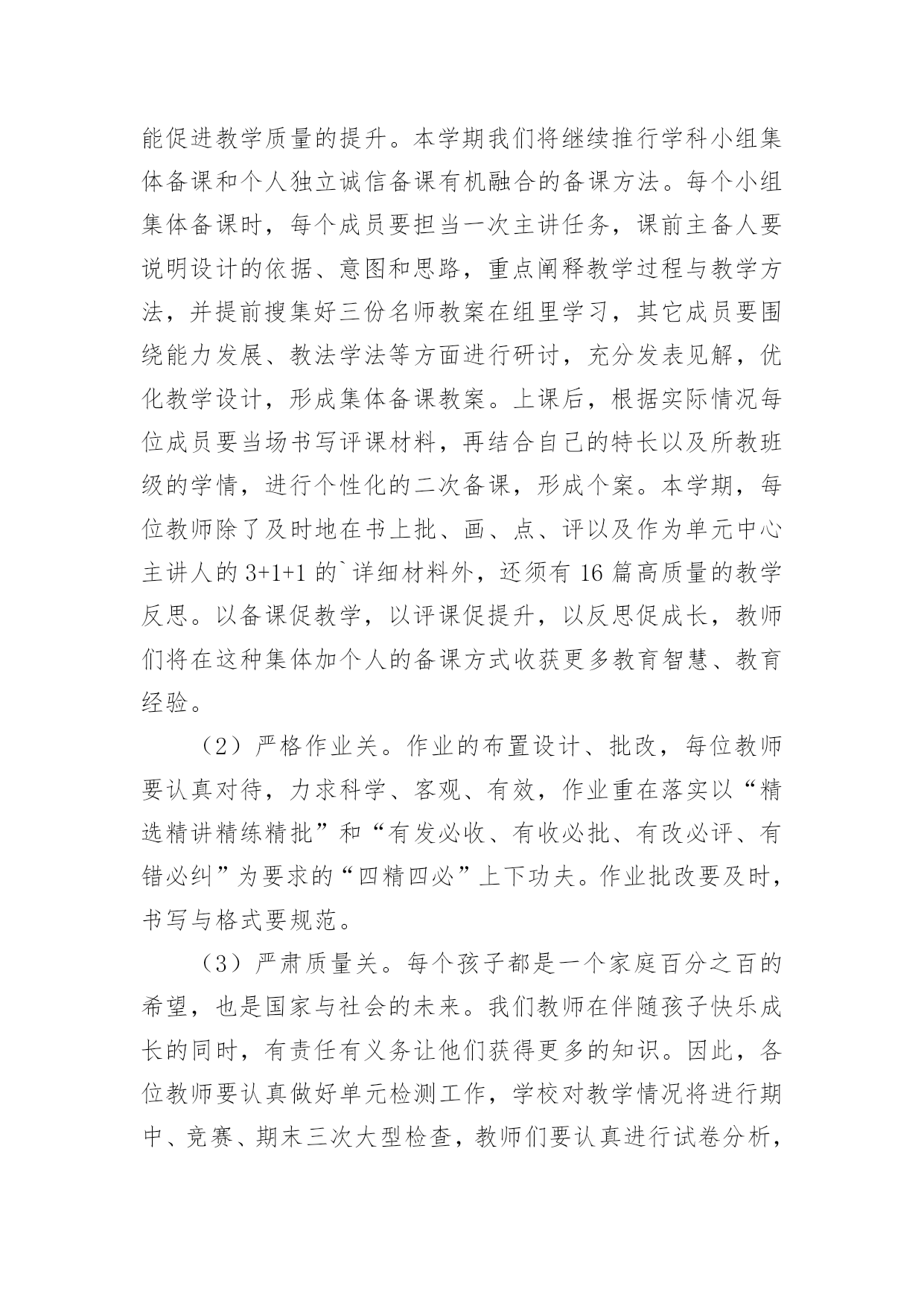 能促进教学质量的提升。本学期我们将继续推行学科小组集体备课和个人独立诚信备课有机融合的备课方法。每个小组集体备课时，每个成员要担当一次主讲任务，课前主备人要说明设计的依据、意图和思路，重点阐释教学过程与教学方法，并提前搜集好三份名师教案在组里学习，其它成员要围绕能力发展、教法学法等方面进行研讨，充分发表见解，优化教学设计，形成集体备课教案。上课后，根据实际情况每位成员要当场书写评课材料，再结合自己的特长以及所教班级的学情，进行个性化的二次备课，形成个案。本学期，每位教师除了及时地在书上批、画、点、评以及作为单元中心主讲人的 3+1+1 的`详细材料外，还须有 16 篇高质量的教学反思。以备课促教学，以评课促提升，以反思促成长，教师们将在这种集体加个人的备课方式收获更多教育智慧、教育经验。

（2）严格作业关。作业的布置设计、批改，每位教师要认真对待，力求科学、客观、有效，作业重在落实以“精选精讲精练精批”和“有发必收、有收必批、有改必评、有错必纠”为要求的“四精四必”上下功夫。作业批改要及时，书写与格式要规范。

（3）严肃质量关。每个孩子都是一个家庭百分之百的希望，也是国家与社会的未来。我们教师在伴随孩子快乐成长的同时，有责任有义务让他们获得更多的知识。因此，各位教师要认真做好单元检测工作，学校对教学情况将进行期中、竞赛、期末三次大型检查，教师们要认真进行试卷分析，